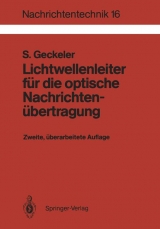 Nachrichtentechnik 16

S. Geckeler
Lichtwellenleiter für die optische Nachrichtenübertragung

Zweite, überarbeitete Auflage

Springer-Verlag